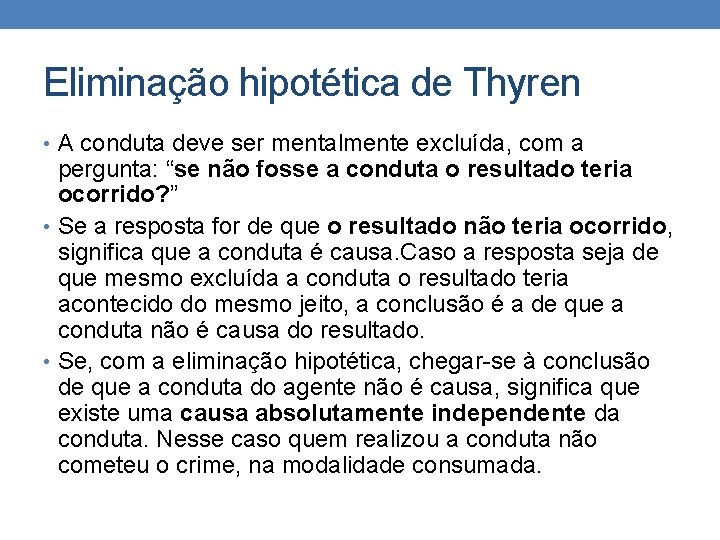 Eliminação hipotética de Thyren

• A conduta deve ser mentalmente excluída, com a pergunta: "se não fosse a conduta o resultado teria ocorrido?"

• Se a resposta for de que o resultado não teria ocorrido, significa que a conduta é causa.Caso a resposta seja de que mesmo excluída a conduta o resultado teria acontecido do mesmo jeito, a conclusão é a de que a conduta não é causa do resultado.

• Se, com a eliminação hipotética, chegar-se à conclusão de que a conduta do agente não é causa, significa que existe uma causa absolutamente independente da conduta. Nesse caso quem realizou a conduta não cometeu o crime, na modalidade consumada.